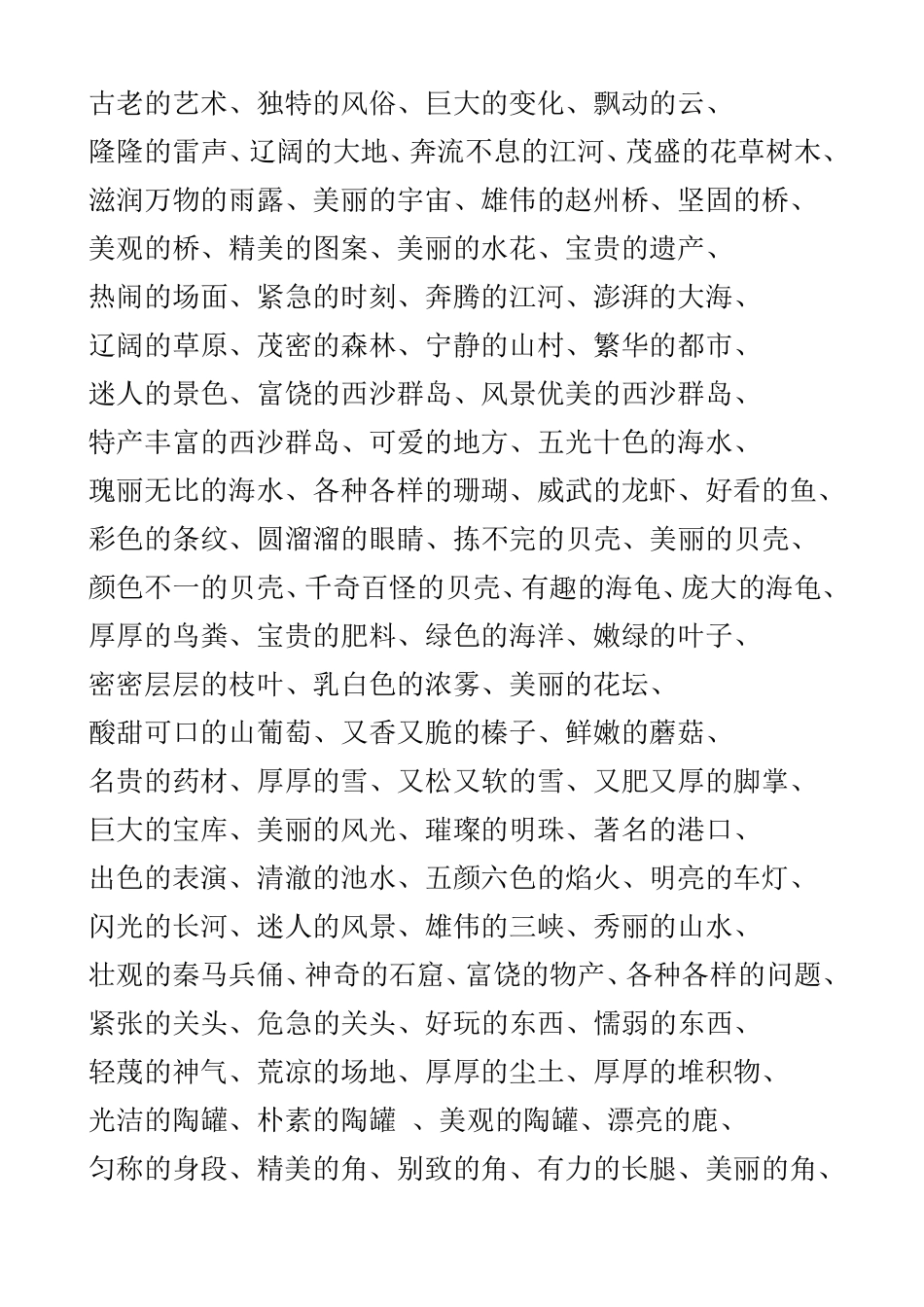 古老的艺术、独特的风俗、巨大的变化、飘动的云、
隆隆的雷声、辽阔的大地、奔流不息的江河、茂盛的花草树木、
滋润万物的雨露、美丽的宇宙、雄伟的赵州桥、坚固的桥、
美观的桥、精美的图案、美丽的水花、宝贵的遗产、
热闹的场面、紧急的时刻、奔腾的江河、澎湃的大海、
辽阔的草原、茂密的森林、宁静的山村、繁华的都市、
迷人的景色、富饶的西沙群岛、风景优美的西沙群岛、
特产丰富的西沙群岛、可爱的地方、五光十色的海水、
瑰丽无比的海水、各种各样的珊瑚、威武的龙虾、好看的鱼、
彩色的条纹、圆溜溜的眼睛、拣不完的贝壳、美丽的贝壳、
颜色不一的贝壳、千奇百怪的贝壳、有趣的海龟、庞大的海龟、
厚厚的鸟粪、宝贵的肥料、绿色的海洋、嫩绿的叶子、
密密层层的枝叶、乳白色的浓雾、美丽的花坛、
酸甜可口的山葡萄、又香又脆的榛子、鲜嫩的蘑菇、
名贵的药材、厚厚的雪、又松又软的雪、又肥又厚的脚掌、
巨大的宝库、美丽的风光、璀璨的明珠、著名的港口、
出色的表演、清澈的池水、五颜六色的焰火、明亮的车灯、
闪光的长河、迷人的风景、雄伟的三峡、秀丽的山水、
壮观的秦马兵俑、神奇的石窟、富饶的物产、各种各样的问题、
紧张的关头、危急的关头、好玩的东西、懦弱的东西、
轻蔑的神气、荒凉的场地、厚厚的尘土、厚厚的堆积物、
光洁的陶罐、朴素的陶罐 、美观的陶罐、漂亮的鹿、
匀称的身段、精美的角、别致的角、有力的长腿、美丽的角、